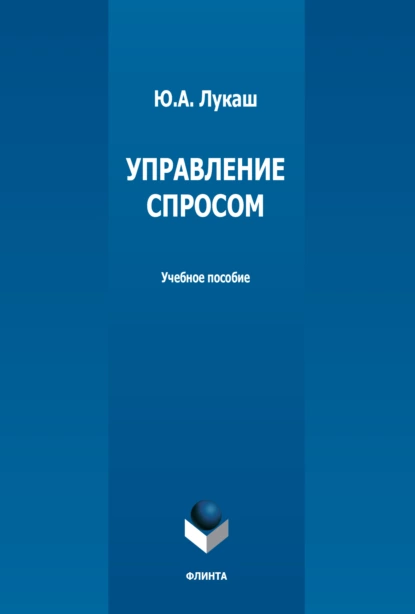 Ю.А. Лукаш

УПРАВЛЕНИЕ СПРОСОМ

Учебное пособие

ФЛИНТА